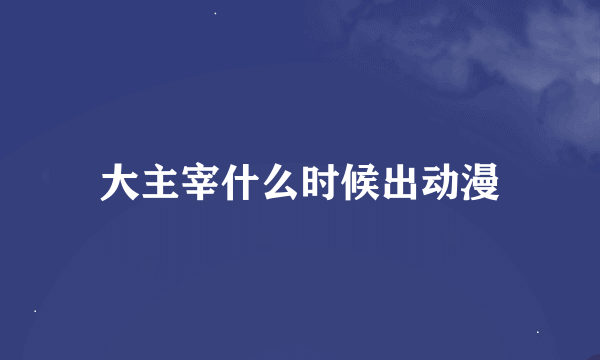 大主宰什么时候出动漫